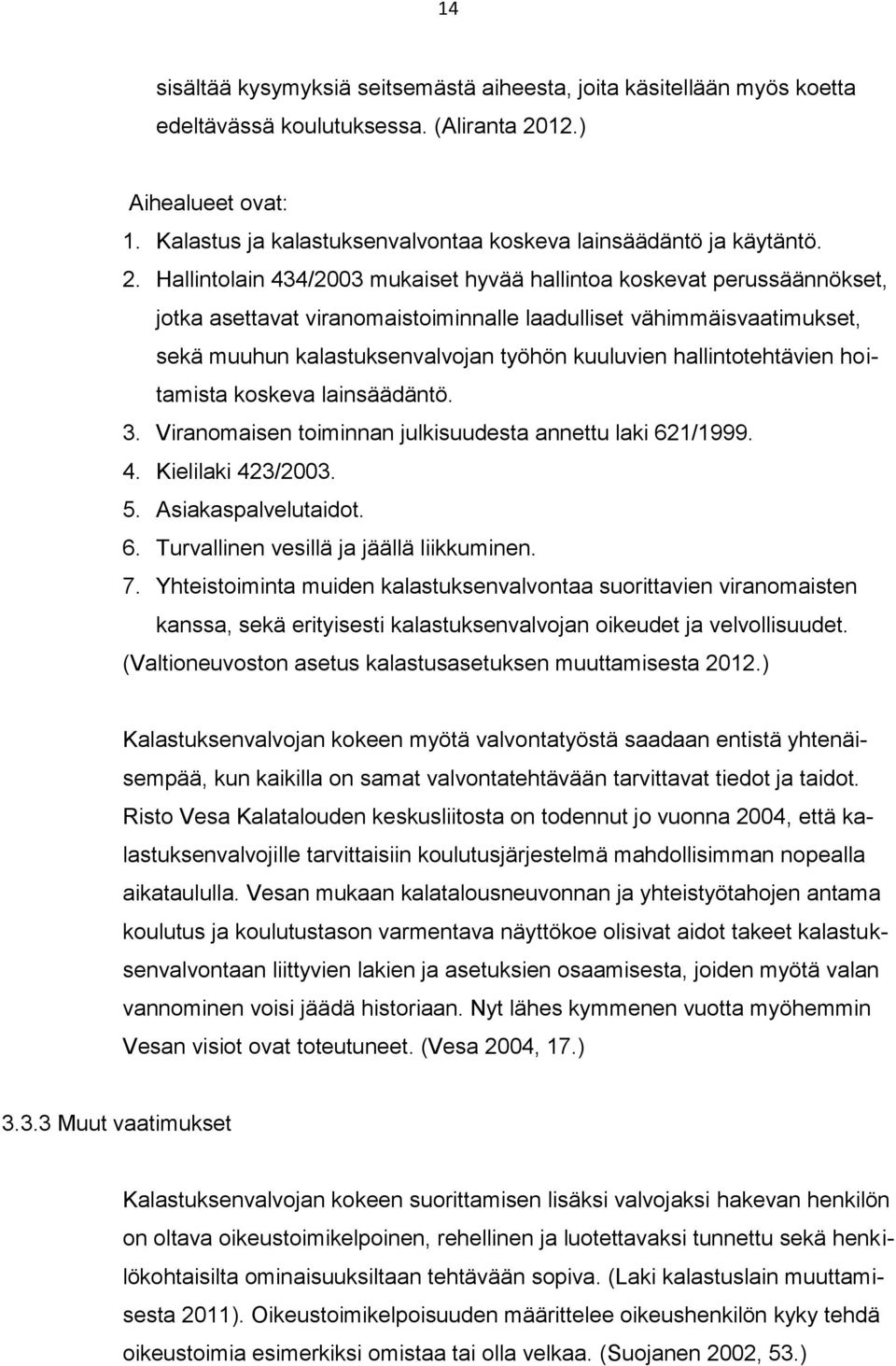 14

sisältää kysymyksiä seitsemästä aiheesta, joita käsitellään myös koetta edeltävässä koulutuksessa. (Aliranta 2012.)

Aihealueet ovat:
1. Kalastus ja kalastuksenvalvontaa koskeva lainsäädäntö ja käytäntö.
2. Hallintolain 434/2003 mukaiset hyvää hallintoa koskevat perussäännökset, jotka asettavat viranomaistoiminnalle laadulliset vähimmäisvaatimukset, sekä muuhun kalastuksenvalvojan työhön kuuluvien hallintotehtävien hoitamista koskeva lainsäädäntö.
3. Viranomaisen toiminnan julkisuudesta annettu laki 621/1999.
4. Kielilaki 423/2003.
5. Asiakaspalvelutaidot.
6. Turvallinen vesillä ja jäällä liikkuminen.
7. Yhteistoiminta muiden kalastuksenvalvontaa suorittavien viranomaisten kanssa, sekä erityisesti kalastuksenvalvojan oikeudet ja velvollisuudet.
(Valtioneuvoston asetus kalastusasetuksen muuttamisesta 2012.)

Kalastuksenvalvojan kokeen myötä valvontatyöstä saadaan entistä yhtenäisempää, kun kaikilla on samat valvontatehtävään tarvittavat tiedot ja taidot. Risto Vesa Kalatalouden keskusliitosta on todennut jo vuonna 2004, että kalastuksenvalvojille tarvittaisiin koulutusjärjestelmä mahdollisimman nopealla aikataululla. Vesan mukaan kalatalousneuvonnan ja yhteistyötahojen antama koulutus ja koulutustason varmentava näyttökoe olisivat aidot takeet kalastuksenvalvontaan liittyvien lakien ja asetuksien osaamisesta, joiden myötä valan vannominen voisi jäädä historiaan. Nyt lähes kymmenen vuotta myöhemmin Vesan visiot ovat toteutuneet. (Vesa 2004, 17.)

3.3.3 Muut vaatimukset

Kalastuksenvalvojan kokeen suorittamisen lisäksi valvojaksi hakevan henkilön on oltava oikeustoimikelpoinen, rehellinen ja luotettavaksi tunnettu sekä henkilökohtaisilta ominaisuuksiltaan tehtävään sopiva. (Laki kalastuslain muuttamisesta 2011). Oikeustoimikelpoisuuden määrittelee oikeushenkilön kyky tehdä oikeustoimia esimerkiksi omistaa tai olla velkaa. (Suojanen 2002, 53.)